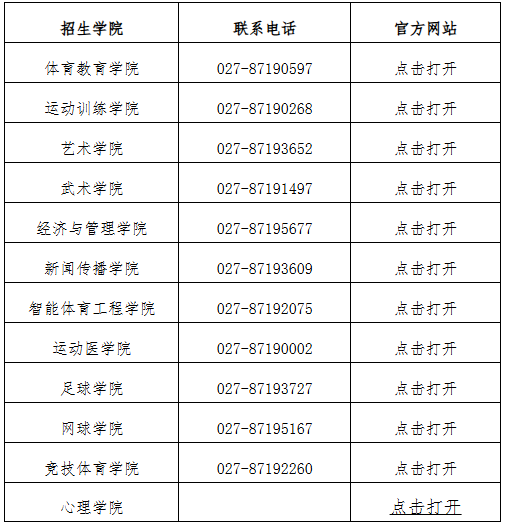 | 招生学院 | 联系电话 | 官方网站 |
|---|---|---|
| 体育教育学院 | 027-87190597 | 点击打开 |
| 运动训练学院 | 027-87190268 | 点击打开 |
| 艺术学院 | 027-87193652 | 点击打开 |
| 武术学院 | 027-87191497 | 点击打开 |
| 经济与管理学院 | 027-87195677 | 点击打开 |
| 新闻传播学院 | 027-87193609 | 点击打开 |
| 智能体育工程学院 | 027-87192075 | 点击打开 |
| 运动医学院 | 027-87190002 | 点击打开 |
| 足球学院 | 027-87193727 | 点击打开 |
| 网球学院 | 027-87195167 | 点击打开 |
| 竞技体育学院 | 027-87192260 | 点击打开 |
| 心理学院 |  | 点击打开 |